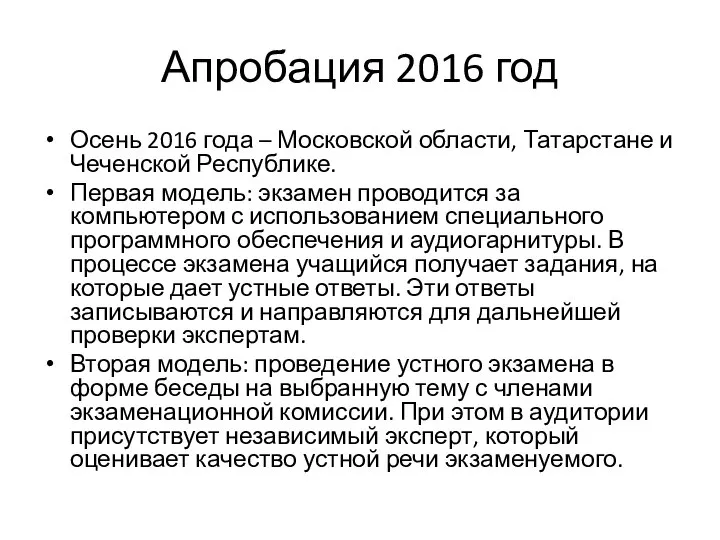 Апробация 2016 год

• Осень 2016 года – Московской области, Татарстане и Чеченской Республике.
• Первая модель: экзамен проводится за компьютером с использованием специального программного обеспечения и аудиогарнитуры. В процессе экзамена учащийся получает задания, на которые дает устные ответы. Эти ответы записываются и направляются для дальнейшей проверки экспертам.
• Вторая модель: проведение устного экзамена в форме беседы на выбранную тему с членами экзаменационной комиссии. При этом в аудитории присутствует независимый эксперт, который оценивает качество устной речи экзаменуемого.